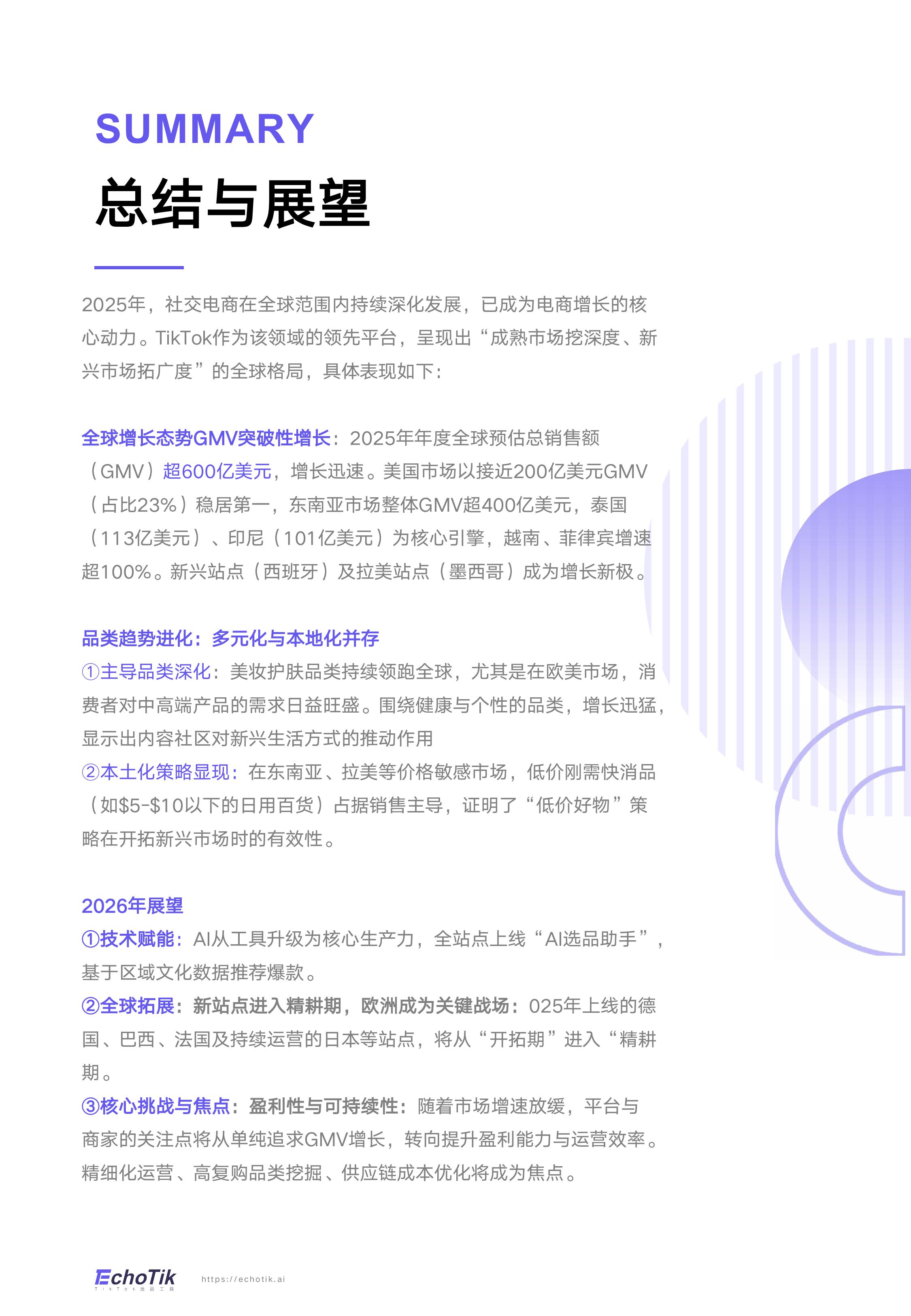 SUMMARY
总结与展望

2025年，社交电商在全球范围内持续深化发展，已成为电商增长的核心动力。TikTok作为该领域的领先平台，呈现出“成熟市场挖深度、新兴市场拓广度”的全球格局，具体表现如下：

全球增长态势GMV突破性增长：2025年年度全球预估总销售额（GMV）超600亿美元，增长迅速。美国市场以接近200亿美元GMV（占比23%）稳居第一，东南亚市场整体GMV超400亿美元，泰国（113亿美元）、印尼（101亿美元）为核心引擎，越南、菲律宾增速超100%。新兴站点（西班牙）及拉美站点（墨西哥）成为增长新极。

品类趋势进化：多元化与本地化并存
①主导品类深化：美妆护肤品类持续领跑全球，尤其是在欧美市场，消费者对中高端产品的需求日益旺盛。围绕健康与个性的品类，增长迅猛，显示出内容社区对新兴生活方式的推动作用
②本土化策略显现：在东南亚、拉美等价格敏感市场，低价刚需快消品（如$5-$10以下的日用百货）占据销售主导，证明了“低价好物”策略在开拓新兴市场时的有效性。

2026年展望
①技术赋能：AI从工具升级为核心生产力，全站点上线“AI选品助手”，基于区域文化数据推荐爆款。
②全球拓展：新站点进入精耕期，欧洲成为关键战场：025年上线的德国、巴西、法国及持续运营的日本等站点，将从“开拓期”进入“精耕期。
③核心挑战与焦点：盈利性与可持续性：随着市场增速放缓，平台与商家的关注点将从单纯追求GMV增长，转向提升盈利能力与运营效率。精细化运营、高复购品类挖掘、供应链成本优化将成为焦点。

EchoTik
TikTok选品工具
https://echotik.ai